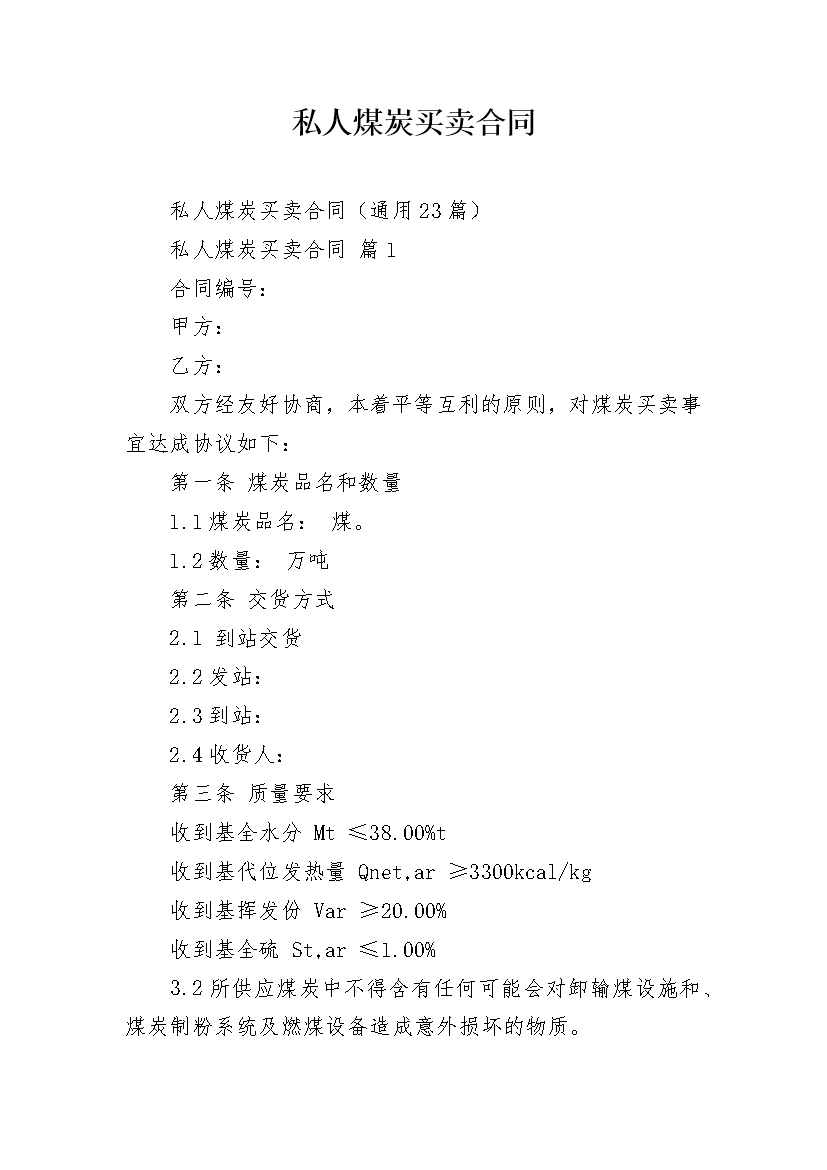 私人煤炭买卖合同

私人煤炭买卖合同（通用23篇）

私人煤炭买卖合同 篇1

合同编号：

甲方：

乙方：

双方经友好协商，本着平等互利的原则，对煤炭买卖事宜达成协议如下：

第一条 煤炭品名和数量

1.1煤炭品名： 煤。

1.2数量： 万吨

第二条 交货方式

2.1 到站交货

2.2发站：

2.3到站：

2.4收货人：

第三条 质量要求

收到基全水分 Mt ≤38.00%t

收到基代位发热量 Qnet,ar ≥3300kcal/kg

收到基挥发份 Var ≥20.00%

收到基全硫 St,ar ≤1.00%

3.2所供应煤炭中不得含有任何可能会对卸输煤设施和、煤炭制粉系统及燃煤设备造成意外损坏的物质。